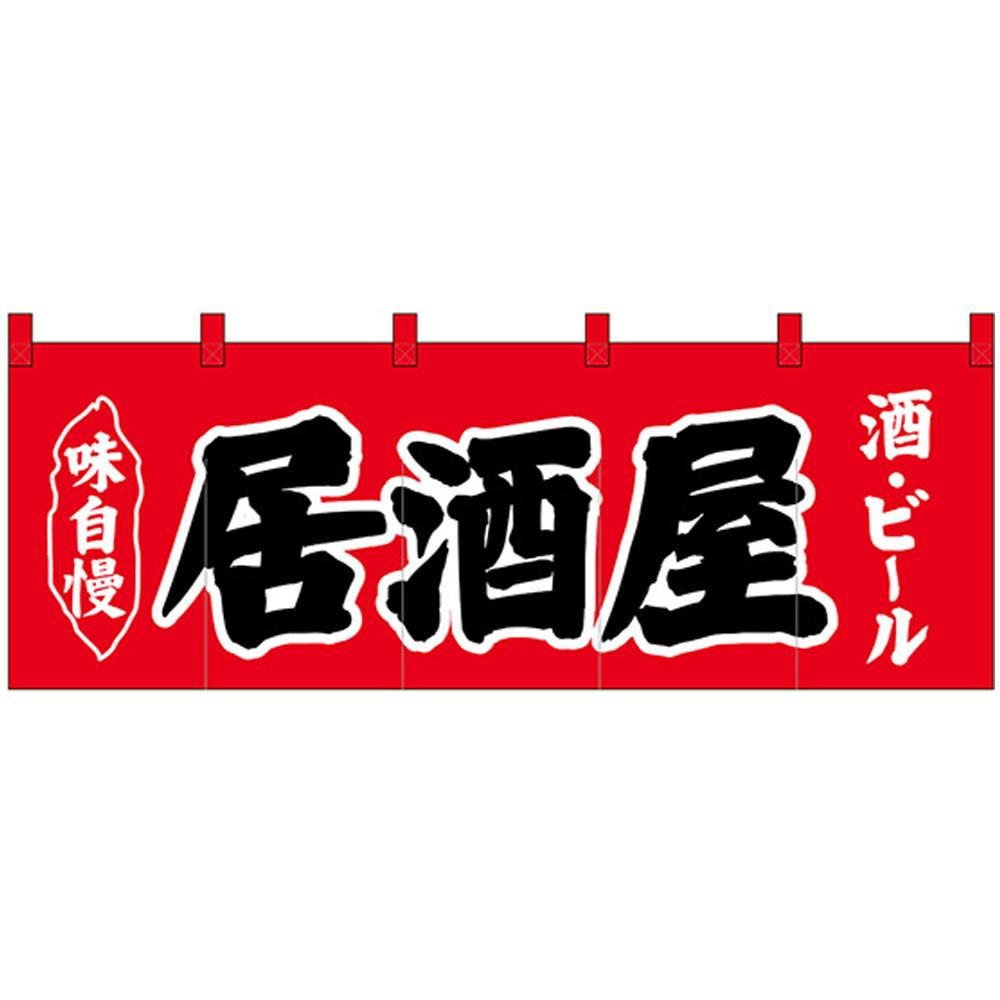 味自慢

居酒屋

酒・ビール